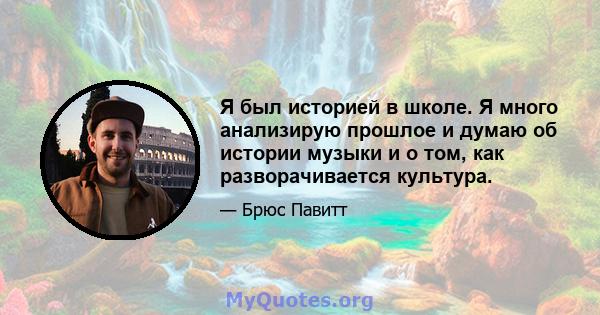 Я был историей в школе. Я много анализирую прошлое и думаю об истории музыки и о том, как разворачивается культура.

— Брюс Павитт

MyQuotes.org